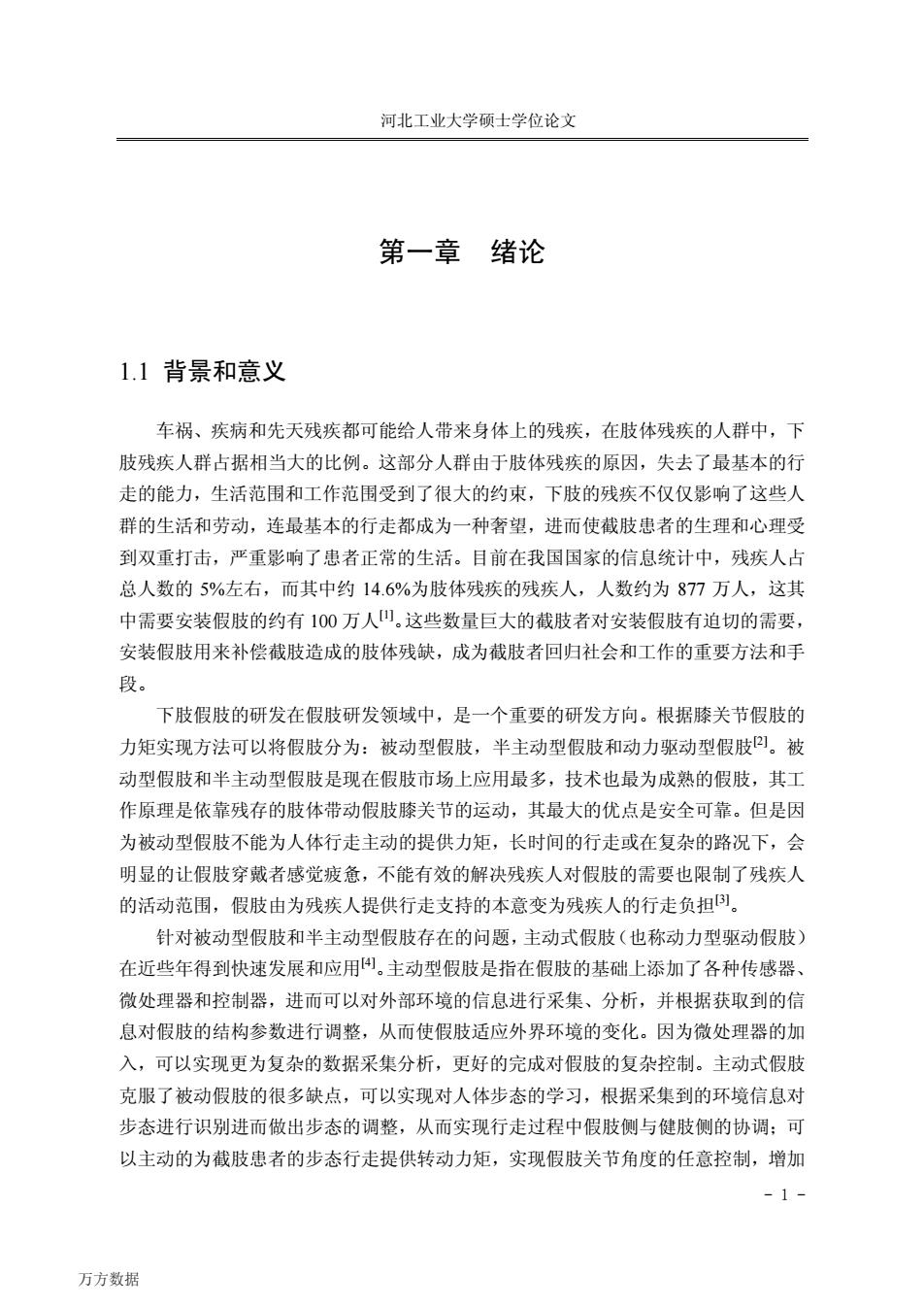 河北工业大学硕士学位论文

第一章　绪论

1.1 背景和意义

车祸、疾病和先天残疾都可能给人带来身体上的残疾，在肢体残疾的人群中，下肢残疾人群占据相当大的比例。这部分人群由于肢体残疾的原因，失去了最基本的行走的能力，生活范围和工作范围受到了很大的约束，下肢的残疾不仅仅影响了这些人群的生活和劳动，连最基本的行走都成为一种奢望，进而使截肢患者的生理和心理受到双重打击，严重影响了患者正常的生活。目前在我国国家的信息统计中，残疾人占总人数的 5%左右，而其中约 14.6%为肢体残疾的残疾人，人数约为 877 万人，这其中需要安装假肢的约有 100 万人$^{[1]}$。这些数量巨大的截肢者对安装假肢有迫切的需要，安装假肢用来补偿截肢造成的肢体残缺，成为截肢者回归社会和工作的重要方法和手段。

下肢假肢的研发在假肢研发领域中，是一个重要的研发方向。根据膝关节假肢的力矩实现方法可以将假肢分为：被动型假肢，半主动型假肢和动力驱动型假肢$^{[2]}$。被动型假肢和半主动型假肢是现在假肢市场上应用最多，技术也最为成熟的假肢，其工作原理是依靠残存的肢体带动假肢膝关节的运动，其最大的优点是安全可靠。但是因为被动型假肢不能为人体行走主动的提供力矩，长时间的行走或在复杂的路况下，会明显的让假肢穿戴者感觉疲惫，不能有效的解决残疾人对假肢的需要也限制了残疾人的活动范围，假肢由为残疾人提供行走支持的本意变为残疾人的行走负担$^{[3]}$。

针对被动型假肢和半主动型假肢存在的问题，主动式假肢（也称动力型驱动假肢）在近些年得到快速发展和应用$^{[4]}$。主动型假肢是指在假肢的基础上添加了各种传感器、微处理器和控制器，进而可以对外部环境的信息进行采集、分析，并根据获取到的信息对假肢的结构参数进行调整，从而使假肢适应外界环境的变化。因为微处理器的加入，可以实现更为复杂的数据采集分析，更好的完成对假肢的复杂控制。主动式假肢克服了被动假肢的很多缺点，可以实现对人体步态的学习，根据采集到的环境信息对步态进行识别进而做出步态的调整，从而实现行走过程中假肢侧与健肢侧的协调；可以主动的为截肢患者的步态行走提供转动力矩，实现假肢关节角度的任意控制，增加

- 1 -

万方数据